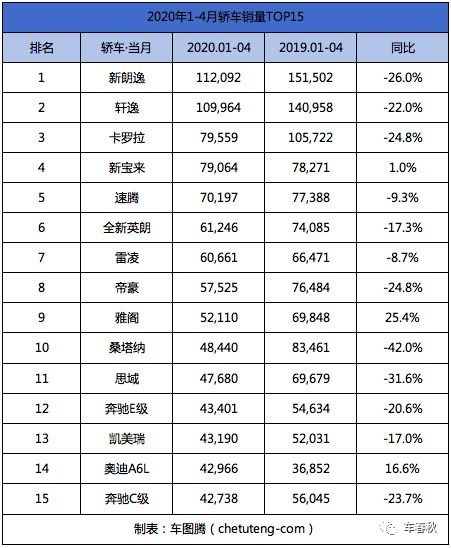 2020年1-4月轿车销量TOP15

| 排名 | 轿车·当月 | 2020.01-04 | 2019.01-04 | 同比 |
|---|---|---|---|---|
| 1 | 新朗逸 | 112,092 | 151,502 | -26.0% |
| 2 | 轩逸 | 109,964 | 140,958 | -22.0% |
| 3 | 卡罗拉 | 79,559 | 105,722 | -24.8% |
| 4 | 新宝来 | 79,064 | 78,271 | 1.0% |
| 5 | 速腾 | 70,197 | 77,388 | -9.3% |
| 6 | 全新英朗 | 61,246 | 74,085 | -17.3% |
| 7 | 雷凌 | 60,661 | 66,471 | -8.7% |
| 8 | 帝豪 | 57,525 | 76,484 | -24.8% |
| 9 | 雅阁 | 52,110 | 69,848 | 25.4% |
| 10 | 桑塔纳 | 48,440 | 83,461 | -42.0% |
| 11 | 思域 | 47,680 | 69,679 | -31.6% |
| 12 | 奔驰E级 | 43,401 | 54,634 | -20.6% |
| 13 | 凯美瑞 | 43,190 | 52,031 | -17.0% |
| 14 | 奥迪A6L | 42,966 | 36,852 | 16.6% |
| 15 | 奔驰C级 | 42,738 | 56,045 | -23.7% |

制表：车图腾（chetuteng-com）

车春秋